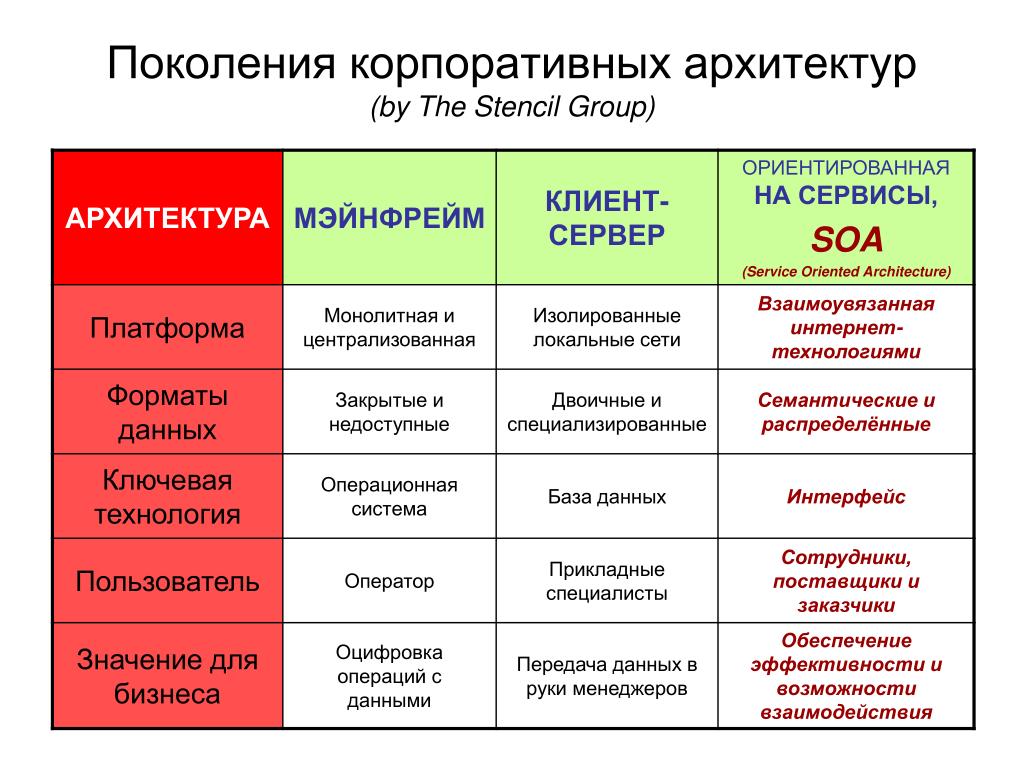 Поколения корпоративных архитектур
(by The Stencil Group)

| АРХИТЕКТУРА | МЭЙНФРЕЙМ | КЛИЕНТ-СЕРВЕР | ОРИЕНТИРОВАННАЯ НА СЕРВИСЫ, SOA (Service Oriented Architecture) |
|---|---|---|---|
| Платформа | Монолитная и централизованная | Изолированные локальные сети | Взаимоувязанная интернет-технологиями |
| Форматы данных | Закрытые и недоступные | Двоичные и специализированные | Семантические и распределённые |
| Ключевая технология | Операционная система | База данных | Интерфейс |
| Пользователь | Оператор | Прикладные специалисты | Сотрудники, поставщики и заказчики |
| Значение для бизнеса | Оцифровка операций с данными | Передача данных в руки менеджеров | Обеспечение эффективности и возможности взаимодействия |